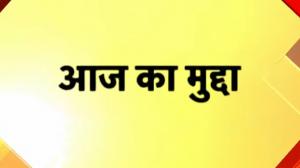 आज का मुद्दा